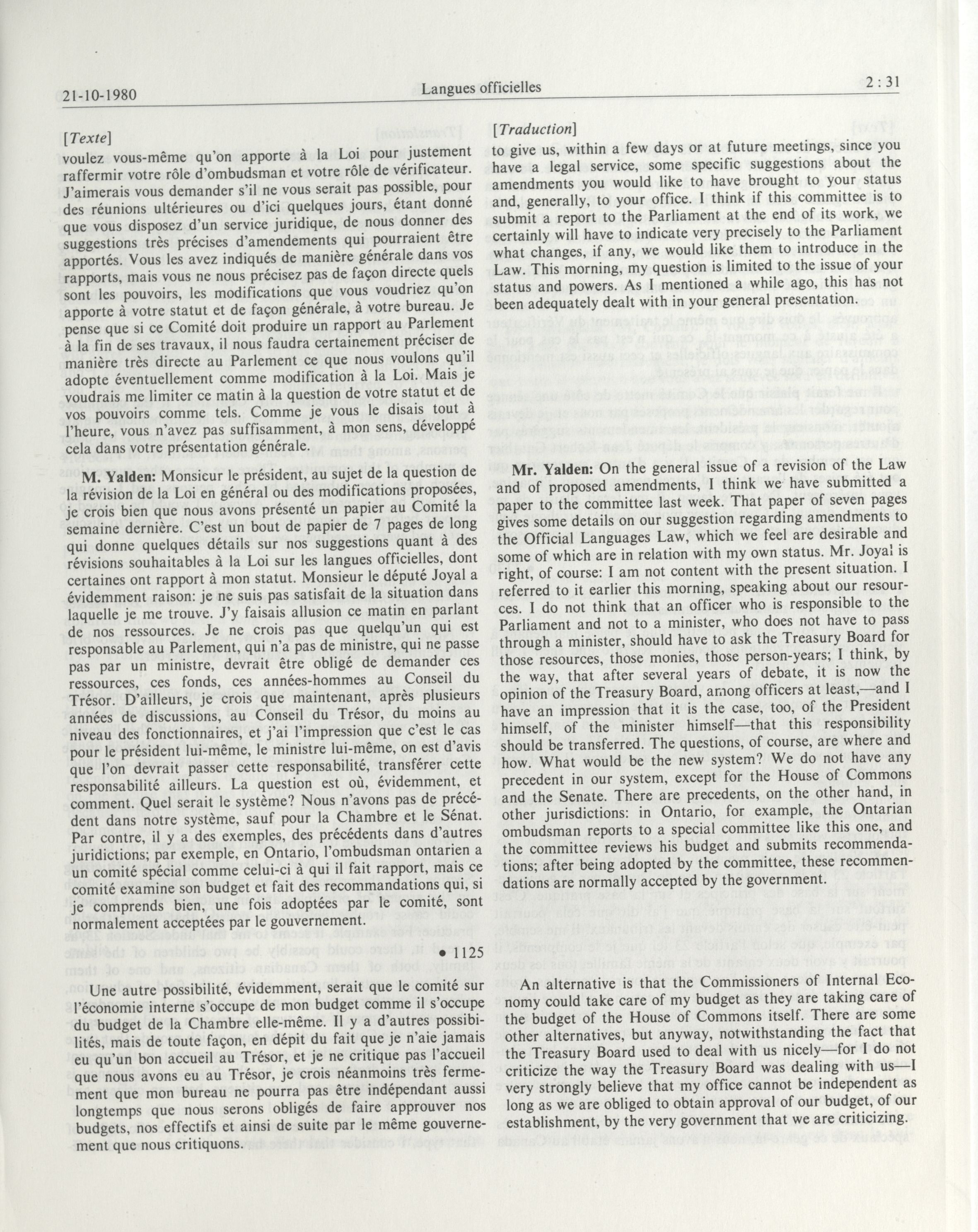 21-10-1980 Langues officielles 2 : 31

[Texte]

voulez vous-même qu'on apporte à la Loi pour justement raffermir votre rôle d'ombudsman et votre rôle de vérificateur. J'aimerais vous demander s'il ne vous serait pas possible, pour des réunions ultérieures ou d'ici quelques jours, étant donné que vous disposez d'un service juridique, de nous donner des suggestions très précises d'amendements qui pourraient être apportés. Vous les avez indiqués de manière générale dans vos rapports, mais vous ne nous précisez pas de façon directe quels sont les pouvoirs, les modifications que vous voudriez qu'on apporte à votre statut et de façon générale, à votre bureau. Je pense que si ce Comité doit produire un rapport au Parlement à la fin de ses travaux, il nous faudra certainement préciser de manière très directe au Parlement ce que nous voulons qu'il adopte éventuellement comme modification à la Loi. Mais je voudrais me limiter ce matin à la question de votre statut et de vos pouvoirs comme tels. Comme je vous le disais tout à l'heure, vous n'avez pas suffisamment, à mon sens, développé cela dans votre présentation générale.

M. Yalden: Monsieur le président, au sujet de la question de la révision de la Loi en général ou des modifications proposées, je crois bien que nous avons présenté un papier au Comité la semaine dernière. C'est un bout de papier de 7 pages de long qui donne quelques détails sur nos suggestions quant à des révisions souhaitables à la Loi sur les langues officielles, dont certaines ont rapport à mon statut. Monsieur le député Joyal a évidemment raison: je ne suis pas satisfait de la situation dans laquelle je me trouve. J'y faisais allusion ce matin en parlant de nos ressources. Je ne crois pas que quelqu'un qui est responsable au Parlement, qui n'a pas de ministre, qui ne passe pas par un ministre, devrait être obligé de demander ces ressources, ces fonds, ces années-hommes au Conseil du Trésor. D'ailleurs, je crois que maintenant, après plusieurs années de discussions, au Conseil du Trésor, du moins au niveau des fonctionnaires, et j'ai l'impression que c'est le cas pour le président lui-même, le ministre lui-même, on est d'avis que l'on devrait passer cette responsabilité, transférer cette responsabilité ailleurs. La question est où, évidemment, et comment. Quel serait le système? Nous n'avons pas de précédent dans notre système, sauf pour la Chambre et le Sénat. Par contre, il y a des exemples, des précédents dans d'autres juridictions; par exemple, en Ontario, l'ombudsman ontarien a un comité spécial comme celui-ci à qui il fait rapport, mais ce comité examine son budget et fait des recommandations qui, si je comprends bien, une fois adoptées par le comité, sont normalement acceptées par le gouvernement.

• 1125

Une autre possibilité, évidemment, serait que le comité sur l'économie interne s'occupe de mon budget comme il s'occupe du budget de la Chambre elle-même. Il y a d'autres possibilités, mais de toute façon, en dépit du fait que je n'aie jamais eu qu'un bon accueil au Trésor, et je ne critique pas l'accueil que nous avons eu au Trésor, je crois néanmoins très fermement que mon bureau ne pourra pas être indépendant aussi longtemps que nous serons obligés de faire approuver nos budgets, nos effectifs et ainsi de suite par le même gouvernement que nous critiquons.

[Traduction]

to give us, within a few days or at future meetings, since you have a legal service, some specific suggestions about the amendments you would like to have brought to your status and, generally, to your office. I think if this committee is to submit a report to the Parliament at the end of its work, we certainly will have to indicate very precisely to the Parliament what changes, if any, we would like them to introduce in the Law. This morning, my question is limited to the issue of your status and powers. As I mentioned a while ago, this has not been adequately dealt with in your general presentation.

Mr. Yalden: On the general issue of a revision of the Law and of proposed amendments, I think we have submitted a paper to the committee last week. That paper of seven pages gives some details on our suggestion regarding amendments to the Official Languages Law, which we feel are desirable and some of which are in relation with my own status. Mr. Joyal is right, of course: I am not content with the present situation. I referred to it earlier this morning, speaking about our resources. I do not think that an officer who is responsible to the Parliament and not to a minister, who does not have to pass through a minister, should have to ask the Treasury Board for those resources, those monies, those person-years; I think, by the way, that after several years of debate, it is now the opinion of the Treasury Board, among officers at least,—and I have an impression that it is the case, too, of the President himself, of the minister himself—that this responsibility should be transferred. The questions, of course, are where and how. What would be the new system? We do not have any precedent in our system, except for the House of Commons and the Senate. There are precedents, on the other hand, in other jurisdictions: in Ontario, for example, the Ontarian ombudsman reports to a special committee like this one, and the committee reviews his budget and submits recommendations; after being adopted by the committee, these recommendations are normally accepted by the government.

An alternative is that the Commissioners of Internal Economy could take care of my budget as they are taking care of the budget of the House of Commons itself. There are some other alternatives, but anyway, notwithstanding the fact that the Treasury Board used to deal with us nicely—for I do not criticize the way the Treasury Board was dealing with us—I very strongly believe that my office cannot be independent as long as we are obliged to obtain approval of our budget, of our establishment, by the very government that we are criticizing.